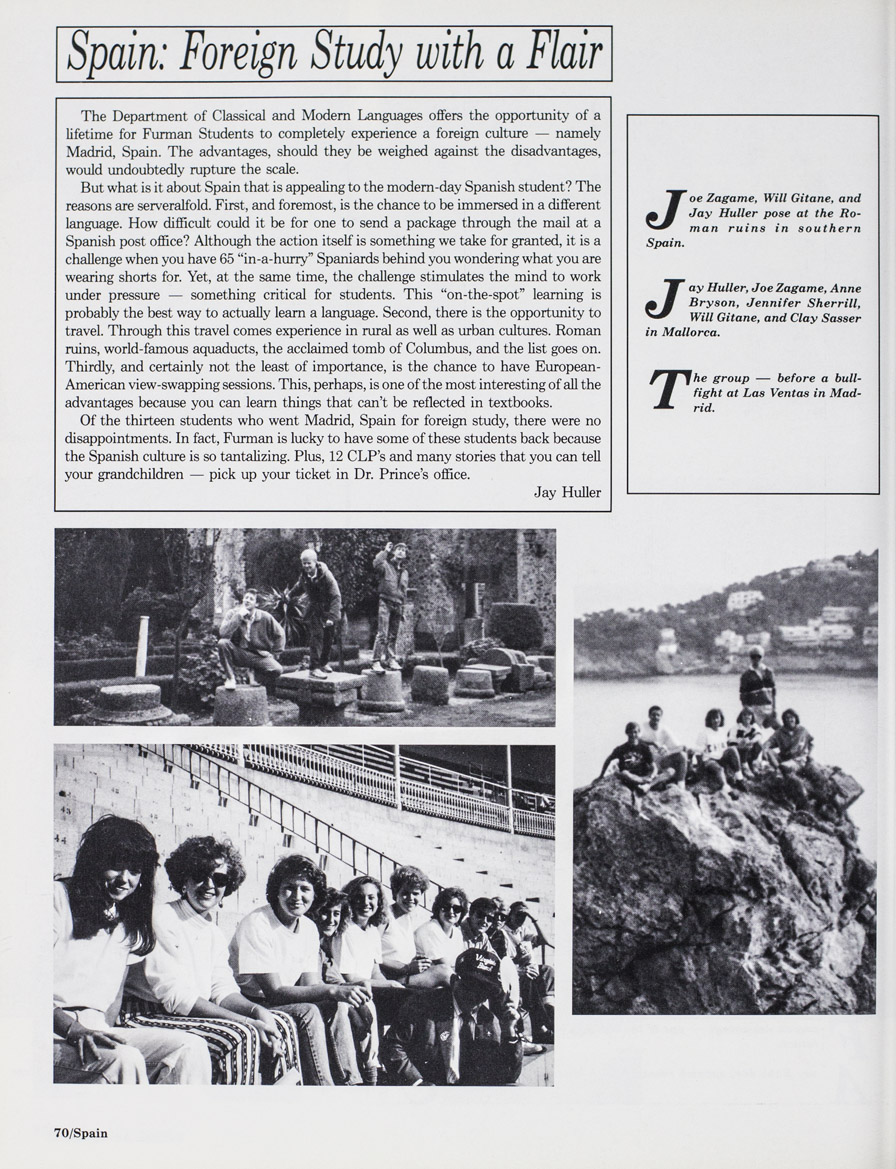 Spain: Foreign Study with a Flair

The Department of Classical and Modern Languages offers the opportunity of a lifetime for Furman Students to completely experience a foreign culture — namely Madrid, Spain. The advantages, should they be weighed against the disadvantages, would undoubtedly rupture the scale.

But what is it about Spain that is appealing to the modern-day Spanish student? The reasons are serveralfold. First, and foremost, is the chance to be immersed in a different language. How difficult could it be for one to send a package through the mail at a Spanish post office? Although the action itself is something we take for granted, it is a challenge when you have 65 "in-a-hurry" Spaniards behind you wondering what you are wearing shorts for. Yet, at the same time, the challenge stimulates the mind to work under pressure — something critical for students. This "on-the-spot" learning is probably the best way to actually learn a language. Second, there is the opportunity to travel. Through this travel comes experience in rural as well as urban cultures. Roman ruins, world-famous aquaducts, the acclaimed tomb of Columbus, and the list goes on. Thirdly, and certainly not the least of importance, is the chance to have European-American view-swapping sessions. This, perhaps, is one of the most interesting of all the advantages because you can learn things that can't be reflected in textbooks.

Of the thirteen students who went Madrid, Spain for foreign study, there were no disappointments. In fact, Furman is lucky to have some of these students back because the Spanish culture is so tantalizing. Plus, 12 CLP's and many stories that you can tell your grandchildren — pick up your ticket in Dr. Prince's office.

Jay Huller

Joe Zagame, Will Gitane, and Jay Huller pose at the Roman ruins in southern Spain.

Jay Huller, Joe Zagame, Anne Bryson, Jennifer Sherrill, Will Gitane, and Clay Sasser in Mallorca.

The group — before a bullfight at Las Ventas in Madrid.

43
44

70/Spain